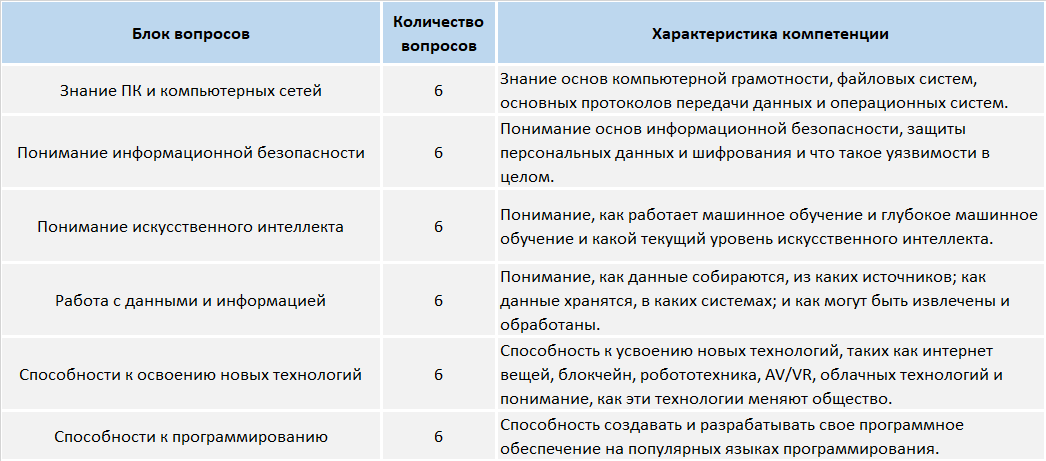 | Блок вопросов | Количество вопросов | Характеристика компетенции |
|---|---|---|
| Знание ПК и компьютерных сетей | 6 | Знание основ компьютерной грамотности, файловых систем, основных протоколов передачи данных и операционных систем. |
| Понимание информационной безопасности | 6 | Понимание основ информационной безопасности, защиты персональных данных и шифрования и что такое уязвимости в целом. |
| Понимание искусственного интеллекта | 6 | Понимание, как работает машинное обучение и глубокое машинное обучение и какой текущий уровень искусственного интеллекта. |
| Работа с данными и информацией | 6 | Понимание, как данные собираются, из каких источников; как данные хранятся, в каких системах; и как могут быть извлечены и обработаны. |
| Способности к освоению новых технологий | 6 | Способность к усвоению новых технологий, таких как интернет вещей, блокчейн, робототехника, AV/VR, облачных технологий и понимание, как эти технологии меняют общество. |
| Способности к программированию | 6 | Способность создавать и разрабатывать свое программное обеспечение на популярных языках программирования. |